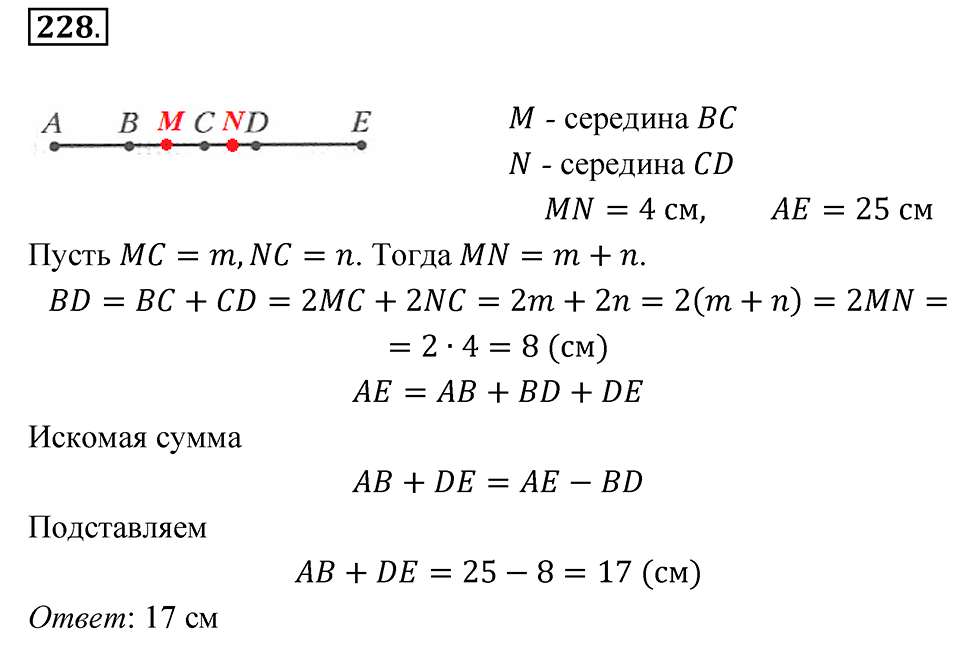 228.

A B M C N D E

$M$ - середина $BC$

$N$ - середина $CD$

$MN = 4$ см,  $AE = 25$ см

Пусть $MC = m, NC = n$. Тогда $MN = m + n$.

$BD = BC + CD = 2MC + 2NC = 2m + 2n = 2(m + n) = 2MN =$
$= 2 \cdot 4 = 8$ (см)

$AE = AB + BD + DE$

Искомая сумма

$AB + DE = AE - BD$

Подставляем

$AB + DE = 25 - 8 = 17$ (см)

Ответ: 17 см